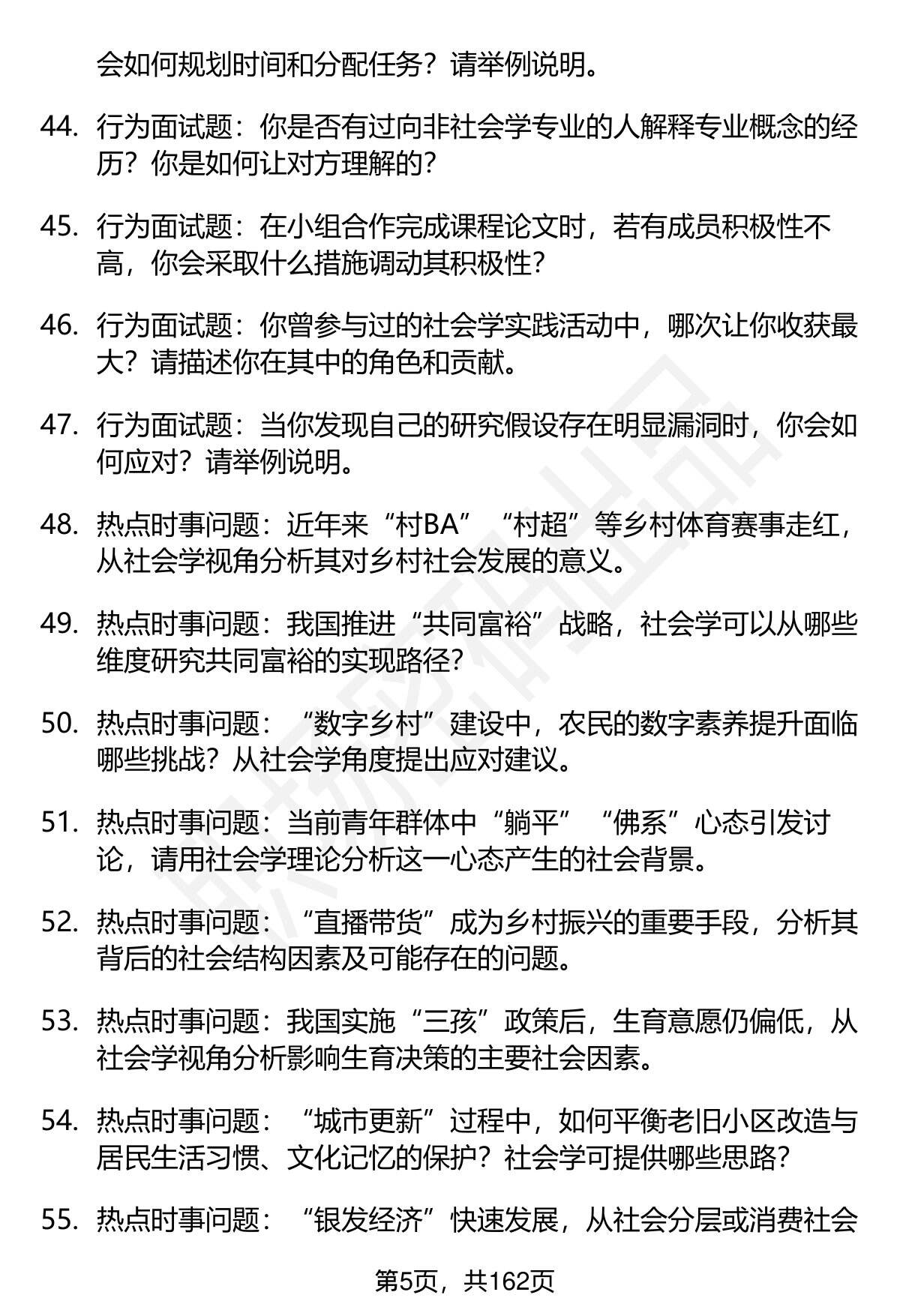 会如何规划时间和分配任务？请举例说明。

44. 行为面试题：你是否有过向非社会学专业的人解释专业概念的经历？你是如何让对方理解的？

45. 行为面试题：在小组合作完成课程论文时，若有成员积极性不高，你会采取什么措施调动其积极性？

46. 行为面试题：你曾参与过的社会学实践活动中，哪次让你收获最大？请描述你在其中的角色和贡献。

47. 行为面试题：当你发现自己的研究假设存在明显漏洞时，你会如何应对？请举例说明。

48. 热点时事问题：近年来“村BA”“村超”等乡村体育赛事走红，从社会学视角分析其对乡村社会发展的意义。

49. 热点时事问题：我国推进“共同富裕”战略，社会学可以从哪些维度研究共同富裕的实现路径？

50. 热点时事问题：“数字乡村”建设中，农民的数字素养提升面临哪些挑战？从社会学角度提出应对建议。

51. 热点时事问题：当前青年群体中“躺平”“佛系”心态引发讨论，请用社会学理论分析这一心态产生的社会背景。

52. 热点时事问题：“直播带货”成为乡村振兴的重要手段，分析其背后的社会结构因素及可能存在的问题。

53. 热点时事问题：我国实施“三孩”政策后，生育意愿仍偏低，从社会学视角分析影响生育决策的主要社会因素。

54. 热点时事问题：“城市更新”过程中，如何平衡老旧小区改造与居民生活习惯、文化记忆的保护？社会学可提供哪些思路？

55. 热点时事问题：“银发经济”快速发展，从社会分层或消费社会

第5页，共162页